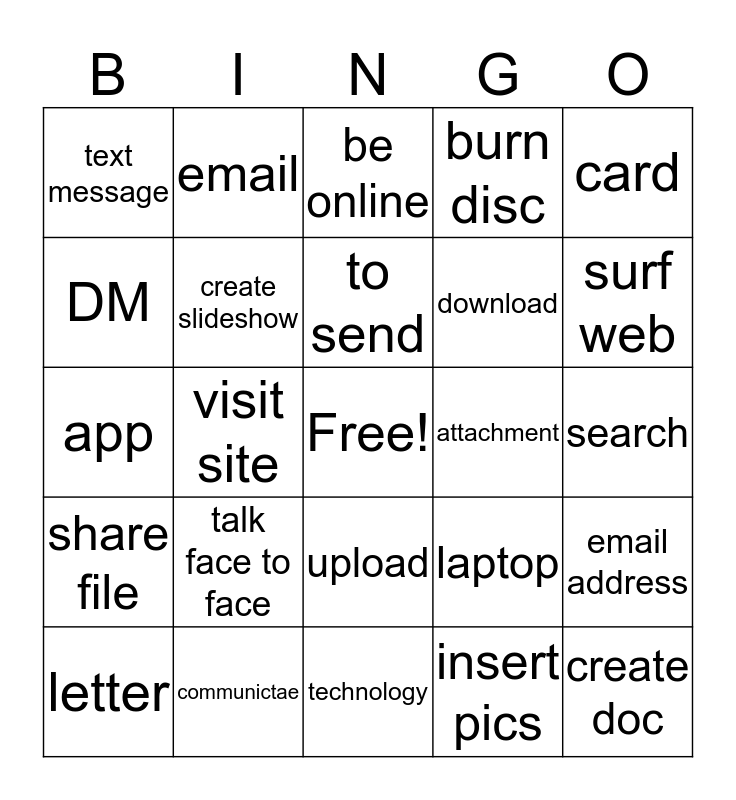 | B | I | N | G | O |
|---|---|---|---|---|
| text message | email | be online | burn disc | card |
| DM | create slideshow | to send | download | surf web |
| app | visit site | Free! | attachment | search |
| share file | talk face to face | upload | laptop | email address |
| letter | communictae | technology | insert pics | create doc |